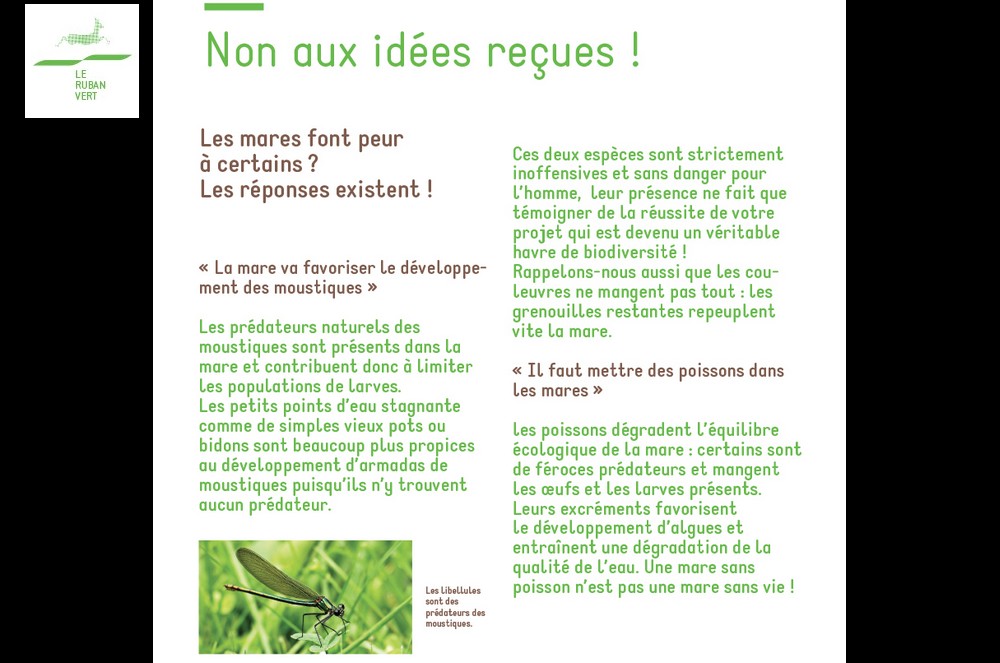 LE RUBAN VERT

Non aux idées reçues !

Les mares font peur à certains ? Les réponses existent !

« La mare va favoriser le développement des moustiques »

Les prédateurs naturels des moustiques sont présents dans la mare et contribuent donc à limiter les populations de larves.
Les petits points d'eau stagnante comme de simples vieux pots ou bidons sont beaucoup plus propices au développement d'armadas de moustiques puisqu'ils n'y trouvent aucun prédateur.

Les libellules sont des prédateurs des moustiques.

Ces deux espèces sont strictement inoffensives et sans danger pour l'homme, leur présence ne fait que témoigner de la réussite de votre projet qui est devenu un véritable havre de biodiversité !
Rappelons-nous aussi que les couleuvres ne mangent pas tout : les grenouilles restantes repeuplent vite la mare.

« Il faut mettre des poissons dans les mares »

Les poissons dégradent l'équilibre écologique de la mare : certains sont de féroces prédateurs et mangent les œufs et les larves présents.
Leurs excréments favorisent le développement d'algues et entraînent une dégradation de la qualité de l'eau. Une mare sans poisson n'est pas une mare sans vie !